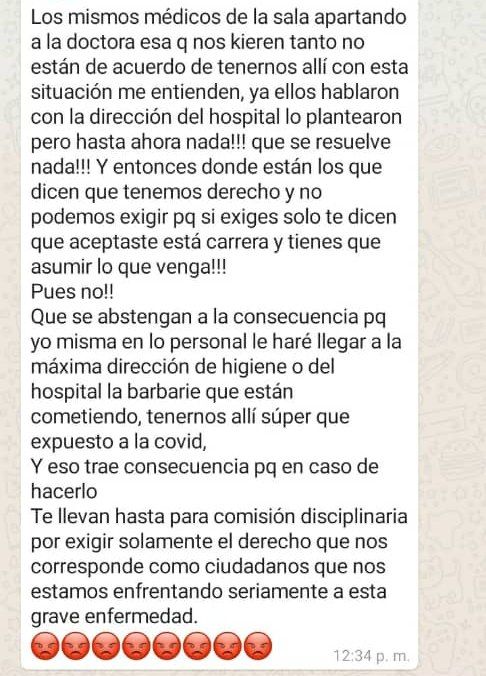 Los mismos médicos de la sala apartando a la doctora esa q nos kieren tanto no están de acuerdo de tenernos allí con esta situación me entienden, ya ellos hablaron con la dirección del hospital lo plantearon pero hasta ahora nada!!! que se resuelve nada!!! Y entonces donde están los que dicen que tenemos derecho y no podemos exigir pq si exiges solo te dicen que aceptaste está carrera y tienes que asumir lo que venga!!!
Pues no!!
Que se abstengan a la consecuencia pq yo misma en lo personal le haré llegar a la máxima dirección de higiene o del hospital la barbarie que están cometiendo, tenernos allí súper que expuesto a la covid,
Y eso trae consecuencia pq en caso de hacerlo
Te llevan hasta para comisión disciplinaria por exigir solamente el derecho que nos corresponde como ciudadanos que nos estamos enfrentando seriamente a esta grave enfermedad.
😡😡😡😡😡😡😡😡 12:34 p. m.